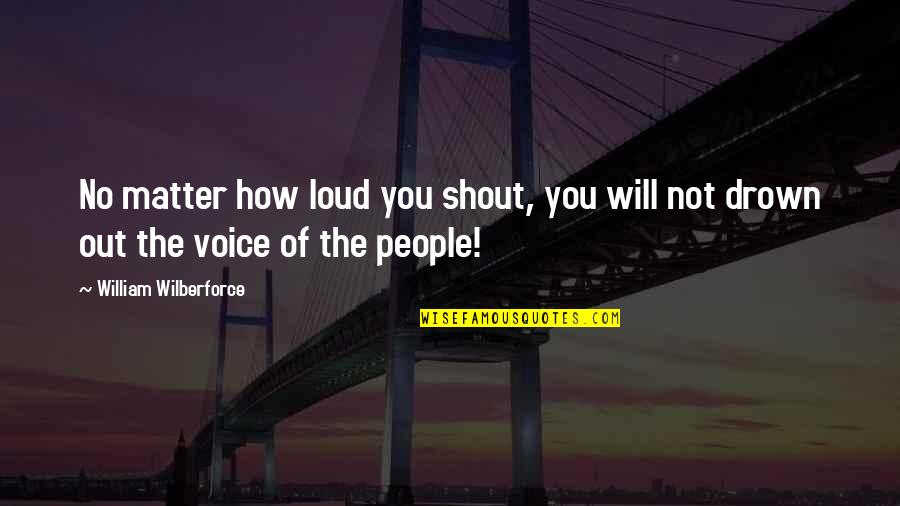 No matter how loud you shout, you will not drown out the voice of the people!

~ William Wilberforce

WISEFAMOUSQUOTES.COM